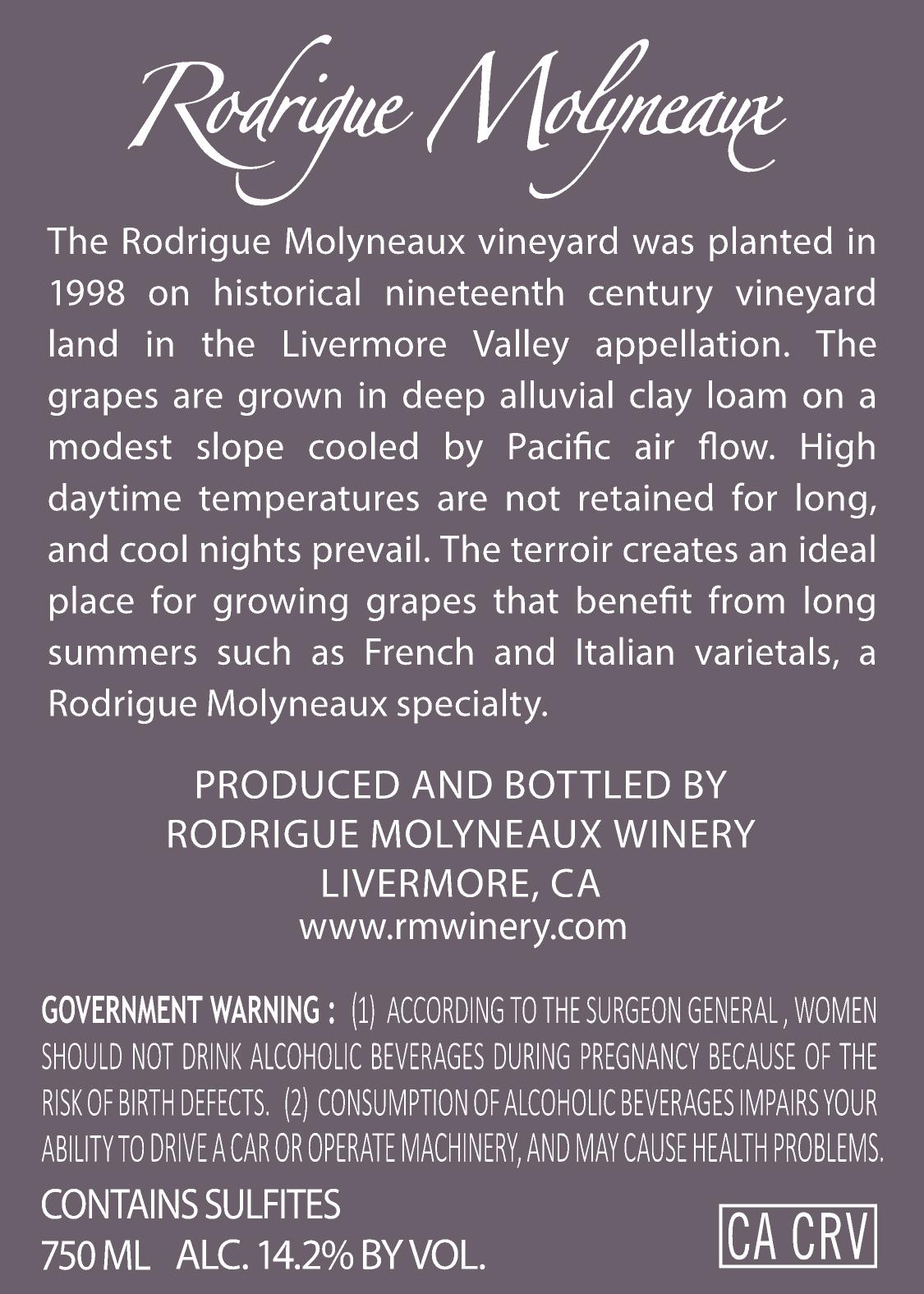 Rodrigue Molyneaux

The Rodrigue Molyneaux vineyard was planted in 1998 on historical nineteenth century vineyard land in the Livermore Valley appellation. The grapes are grown in deep alluvial clay loam on a modest slope cooled by Pacific air flow. High daytime temperatures are not retained for long, and cool nights prevail. The terroir creates an ideal place for growing grapes that benefit from long summers such as French and Italian varietals, a Rodrigue Molyneaux specialty.

PRODUCED AND BOTTLED BY
RODRIGUE MOLYNEAUX WINERY
LIVERMORE, CA
www.rmwinery.com

GOVERNMENT WARNING : (1) ACCORDING TO THE SURGEON GENERAL , WOMEN SHOULD NOT DRINK ALCOHOLIC BEVERAGES DURING PREGNANCY BECAUSE OF THE RISK OF BIRTH DEFECTS. (2) CONSUMPTION OF ALCOHOLIC BEVERAGES IMPAIRS YOUR ABILITY TO DRIVE A CAR OR OPERATE MACHINERY, AND MAY CAUSE HEALTH PROBLEMS.

CONTAINS SULFITES
750 ML ALC. 14.2% BY VOL.

CA CRV